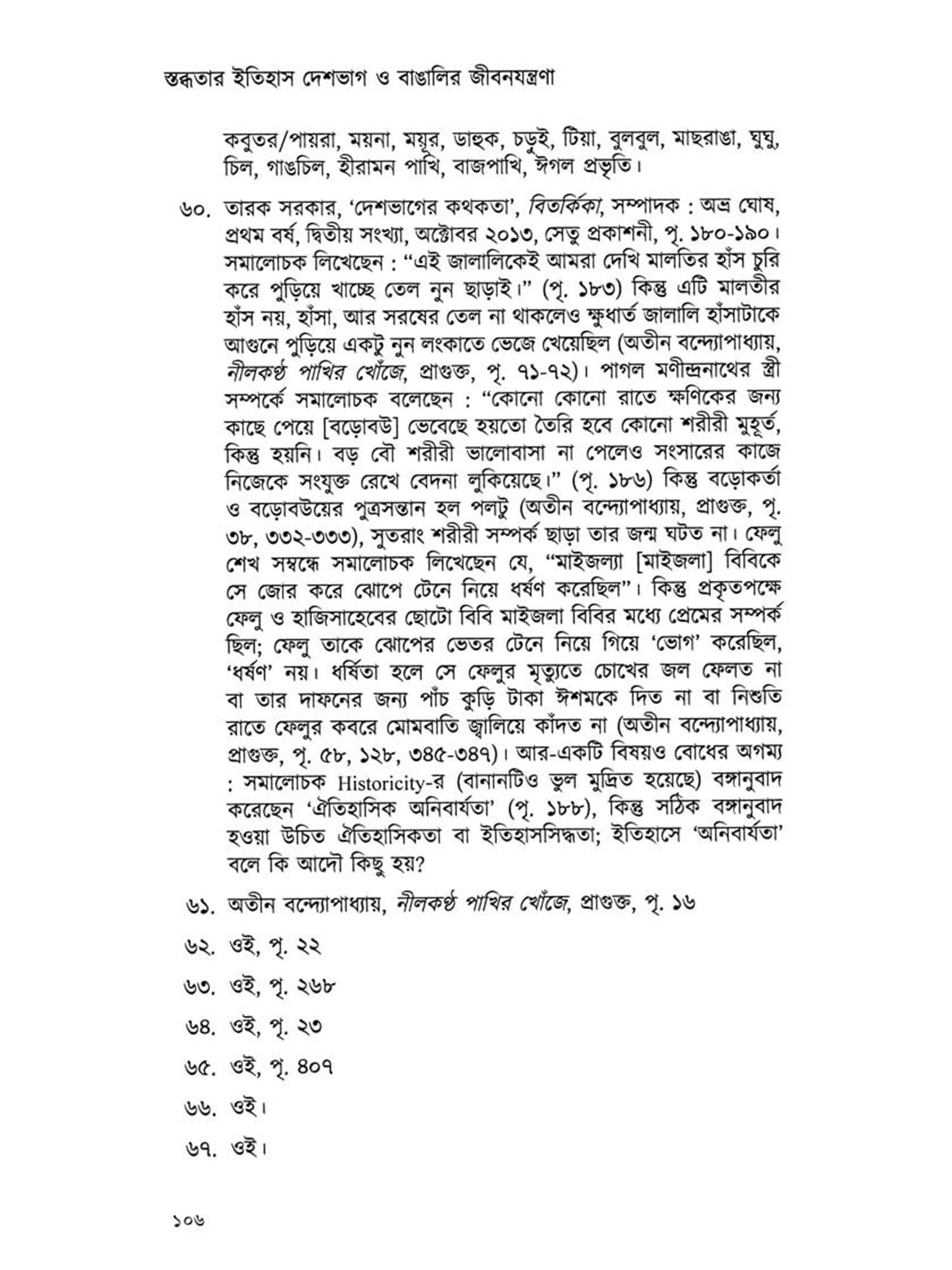 স্তব্ধতার ইতিহাস দেশভাগ ও বাঙালির জীবনযন্ত্রণা

কবুতর/পায়রা, ময়না, ময়ূর, ডাহুক, চড়ুই, টিয়া, বুলবুল, মাছরাঙা, ঘুঘু, চিল, গাঙচিল, হীরামন পাখি, বাজপাখি, ঈগল প্রভৃতি।

৬০. তারক সরকার, 'দেশভাগের কথকতা', বিতর্কিকা, সম্পাদক : অভ্র ঘোষ, প্রথম বর্ষ, দ্বিতীয় সংখ্যা, অক্টোবর ২০১৩, সেতু প্রকাশনী, পৃ. ১৮০-১৯০। সমালোচক লিখেছেন : "এই জালালিকেই আমরা দেখি মালতির হাঁস চুরি করে পুড়িয়ে খাচ্ছে তেল নুন ছাড়াই।" (পৃ. ১৮৩) কিন্তু এটি মালতীর হাঁস নয়, হাঁসা, আর সরষের তেল না থাকলেও ক্ষুধার্ত জালালি হাঁসাটাকে আগুনে পুড়িয়ে একটু নুন লংকাতে ভেজে খেয়েছিল (অতীন বন্দ্যোপাধ্যায়, নীলকণ্ঠ পাখির খোঁজে, প্রাগুক্ত, পৃ. ৭১-৭২)। পাগল মণীন্দ্রনাথের স্ত্রী সম্পর্কে সমালোচক বলেছেন : "কোনো কোনো রাতে ক্ষণিকের জন্য কাছে পেয়ে [বড়োবউ] ভেবেছে হয়তো তৈরি হবে কোনো শরীরী মুহূর্ত, কিন্তু হয়নি। বড় বৌ শরীরী ভালোবাসা না পেলেও সংসারের কাজে নিজেকে সংযুক্ত রেখে বেদনা লুকিয়েছে।" (পৃ. ১৮৬) কিন্তু বড়োকর্তা ও বড়োবউয়ের পুত্রসন্তান হল পলটু (অতীন বন্দ্যোপাধ্যায়, প্রাগুক্ত, পৃ. ৩৮, ৩৩২-৩৩৩), সুতরাং শরীরী সম্পর্ক ছাড়া তার জন্ম ঘটত না। ফেলু শেখ সম্বন্ধে সমালোচক লিখেছেন যে, "মাইজল্যা [মাইজলা] বিবিকে সে জোর করে ঝোপে টেনে নিয়ে ধর্ষণ করেছিল"। কিন্তু প্রকৃতপক্ষে ফেলু ও হাজিসাহেবের ছোটো বিবি মাইজলা বিবির মধ্যে প্রেমের সম্পর্ক ছিল; ফেলু তাকে ঝোপের ভেতর টেনে নিয়ে গিয়ে 'ভোগ' করেছিল, 'ধর্ষণ' নয়। ধর্ষিতা হলে সে ফেলুর মৃত্যুতে চোখের জল ফেলত না বা তার দাফনের জন্য পাঁচ কুড়ি টাকা ঈশমকে দিত না বা নিশুতি রাতে ফেলুর কবরে মোমবাতি জ্বালিয়ে কাঁদত না (অতীন বন্দ্যোপাধ্যায়, প্রাগুক্ত, পৃ. ৫৮, ১২৮, ৩৪৫-৩৪৭)। আর-একটি বিষয়ও বোধের অগম্য : সমালোচক Historicity-র (বানানটিও ভুল মুদ্রিত হয়েছে) বঙ্গানুবাদ করেছেন 'ঐতিহাসিক অনিবার্যতা' (পৃ. ১৮৮), কিন্তু সঠিক বঙ্গানুবাদ হওয়া উচিত ঐতিহাসিকতা বা ইতিহাসসিদ্ধতা; ইতিহাসে 'অনিবার্যতা' বলে কি আদৌ কিছু হয়?

৬১. অতীন বন্দ্যোপাধ্যায়, নীলকণ্ঠ পাখির খোঁজে, প্রাগুক্ত, পৃ. ১৬

৬২. ওই, পৃ. ২২

৬৩. ওই, পৃ. ২৬৮

৬৪. ওই, পৃ. ২৩

৬৫. ওই, পৃ. ৪০৭

৬৬. ওই।

৬৭. ওই।

১০৬